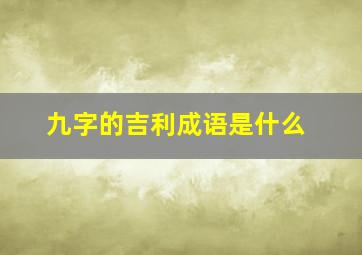 九字的吉利成语是什么